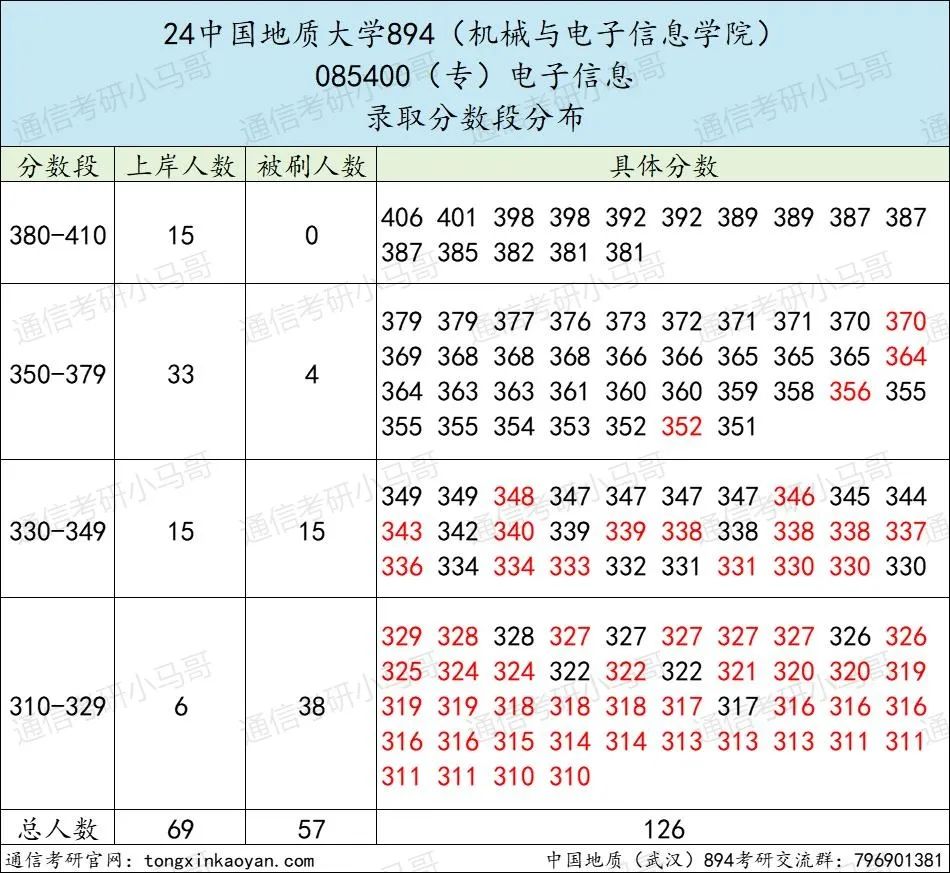 24中国地质大学894（机械与电子信息学院）
085400（专）电子信息
录取分数段分布

| 分数段 | 上岸人数 | 被刷人数 | 具体分数 |
|---|---|---|---|
| 380-410 | 15 | 0 | 406 401 398 398 392 392 389 389 387 387 387 385 382 381 381 |
| 350-379 | 33 | 4 | 379 379 377 376 373 372 371 371 370 370 369 368 368 368 366 366 365 365 365 364 364 363 363 361 360 360 359 358 356 355 355 355 354 353 352 352 351 |
| 330-349 | 15 | 15 | 349 349 348 347 347 347 347 346 345 344 343 342 340 339 339 338 338 338 338 337 336 334 334 333 332 331 331 330 330 330 |
| 310-329 | 6 | 38 | 329 328 328 327 327 327 327 327 326 326 325 324 324 322 322 322 321 320 320 319 319 319 318 318 318 317 317 316 316 316 316 316 315 314 314 313 313 313 311 311 311 311 310 310 |
| 总人数 | 69 | 57 | 126 |

通信考研官网：tongxinkaoyan.com
中国地质（武汉）894考研交流群：796901381

通信考研小马哥